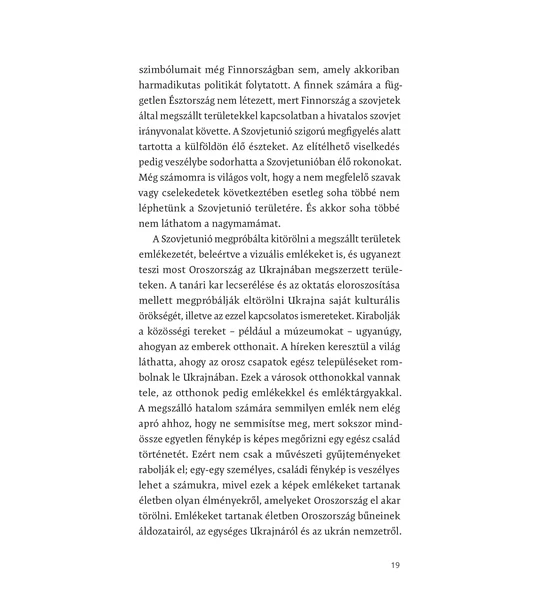 szimbólumait még Finnországban sem, amely akkoriban harmadikutas politikát folytatott. A finnek számára a független Észtország nem létezett, mert Finnország a szovjetek által megszállt területekkel kapcsolatban a hivatalos szovjet irányvonalat követte. A Szovjetunió szigorú megfigyelés alatt tartotta a külföldön élő észteket. Az elítélhető viselkedés pedig veszélybe sodorhatta a Szovjetunióban élő rokonokat. Még számomra is világos volt, hogy a nem megfelelő szavak vagy cselekedetek következtében esetleg soha többé nem léphetünk a Szovjetunió területére. És akkor soha többé nem láthatom a nagymamámat.

A Szovjetunió megpróbálta kitörölni a megszállt területek emlékezetét, beleértve a vizuális emlékeket is, és ugyanezt teszi most Oroszország az Ukrajnában megszerzett területeken. A tanári kar lecserélése és az oktatás eloroszosítása mellett megpróbálják eltörölni Ukrajna saját kulturális örökségét, illetve az ezzel kapcsolatos ismereteket. Kirabolják a közösségi tereket – például a múzeumokat – ugyanúgy, ahogyan az emberek otthonait. A híreken keresztül a világ láthatta, ahogy az orosz csapatok egész településeket rombolnak le Ukrajnában. Ezek a városok otthonokkal vannak tele, az otthonok pedig emlékekkel és emléktárgyakkal. A megszálló hatalom számára semmilyen emlék nem elég apró ahhoz, hogy ne semmisítse meg, mert sokszor mindössze egyetlen fénykép is képes megőrizni egy egész család történetét. Ezért nem csak a művészeti gyűjteményeket rabolják el; egy-egy személyes, családi fénykép is veszélyes lehet a számukra, mivel ezek a képek emlékeket tartanak életben olyan élményekről, amelyeket Oroszország el akar törölni. Emlékeket tartanak életben Oroszország bűneinek áldozatairól, az egységes Ukrajnáról és az ukrán nemzetről.

19